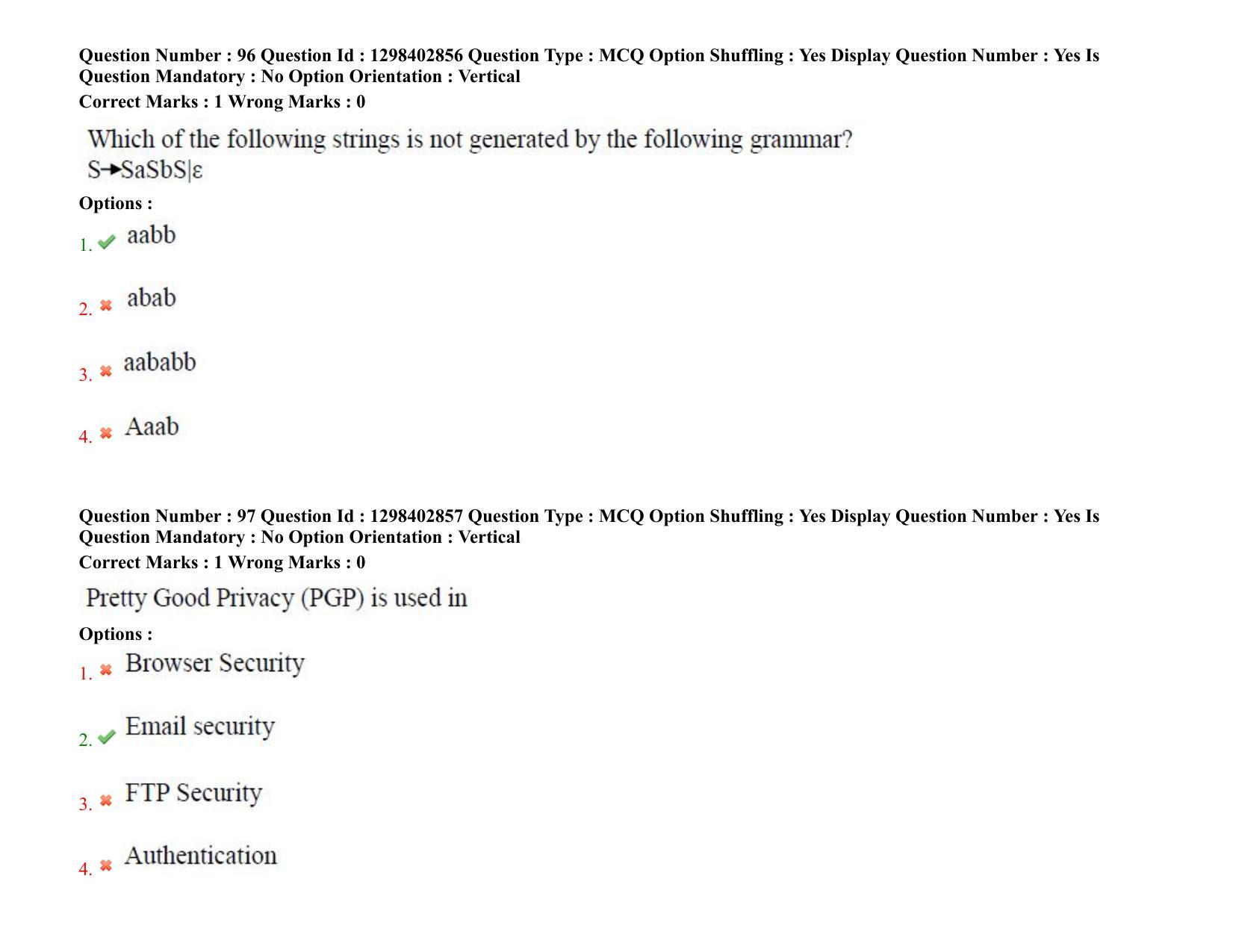 Question Number : 96 Question Id : 1298402856 Question Type : MCQ Option Shuffling : Yes Display Question Number : Yes Is Question Mandatory : No Option Orientation : Vertical
Correct Marks : 1 Wrong Marks : 0

Which of the following strings is not generated by the following grammar?
$S \rightarrow SaSbS|\varepsilon$

Options :
1. aabb

2. abab

3. aababb

4. Aaab

Question Number : 97 Question Id : 1298402857 Question Type : MCQ Option Shuffling : Yes Display Question Number : Yes Is Question Mandatory : No Option Orientation : Vertical
Correct Marks : 1 Wrong Marks : 0

Pretty Good Privacy (PGP) is used in

Options :
1. Browser Security

2. Email security

3. FTP Security

4. Authentication